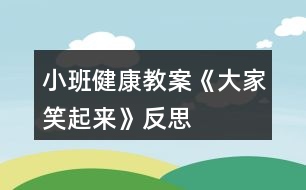 小班健康教案《大家笑起来》反思